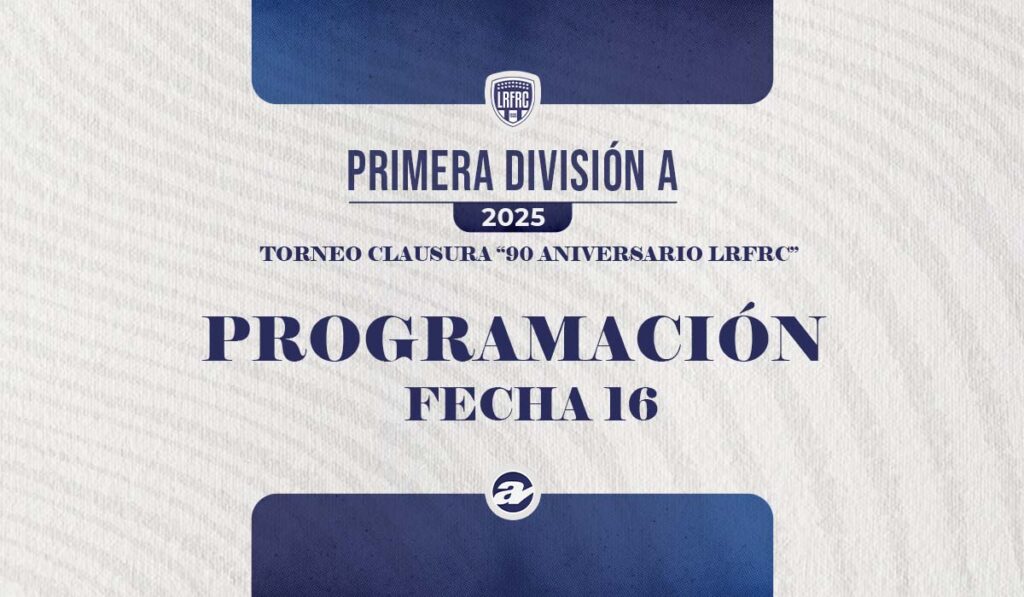 LRFRC

PRIMERA DIVISIÓN A
2025
TORNEO CLAUSURA “90 ANIVERSARIO LRFRC”

PROGRAMACIÓN
FECHA 16